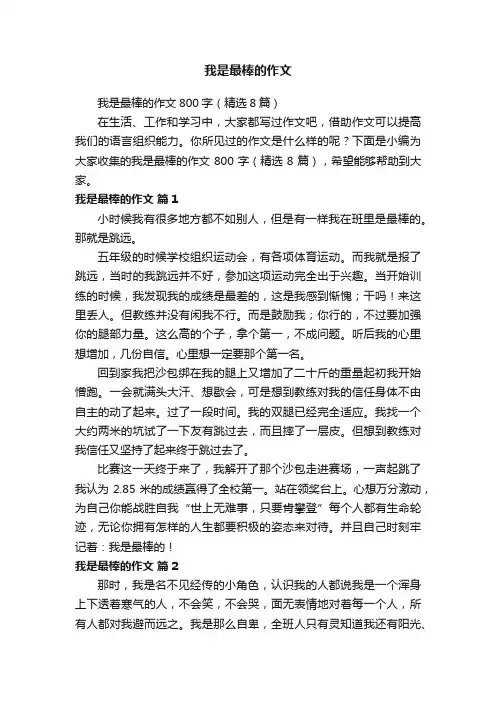 我是最棒的作文

我是最棒的作文 800 字（精选 8 篇）

在生活、工作和学习中，大家都写过作文吧，借助作文可以提高我们的语言组织能力。你所见过的作文是什么样的呢？下面是小编为大家收集的我是最棒的作文 800 字（精选 8 篇），希望能够帮助到大家。

我是最棒的作文 篇 1

小时候我有很多地方都不如别人，但是有一样我在班里是最棒的。那就是跳远。

五年级的时候学校组织运动会，有各项体育运动。而我就是报了跳远，当时的我跳远并不好，参加这项运动完全出于兴趣。当开始训练的时候，我发现我的成绩是最差的，这是我感到惭愧；干吗！来这里丢人。但教练并没有闲我不行。而是鼓励我；你行的，不过要加强你的腿部力量。这么高的个子，拿个第一，不成问题。听后我的心里想增加，几份自信。心里想一定要那个第一名。

回到家我把沙包绑在我的腿上又增加了二十斤的重量起初我开始慢跑。一会就满头大汗、想歇会，可是想到教练对我的信任身体不由自主的动了起来。过了一段时间。我的双腿已经完全适应。我找一个大约两米的坑试了一下友有跳过去，而且摔了一层皮。但想到教练对我信任又坚持了起来终于跳过去了。

比赛这一天终于来了，我解开了那个沙包走进赛场，一声起跳了我认为 2.85 米的成绩赢得了全校第一。站在领奖台上。心想万分激动，为自己你能战胜自我“世上无难事，只要肯攀登”每个人都有生命轮迹，无论你拥有怎样的人生都要积极的姿态来对待。并且自己时刻牢记着：我是最棒的！

我是最棒的作文 篇 2

那时，我是名不见经传的小角色，认识我的人都说我是一个浑身上下透着寒气的人，不会笑，不会哭，面无表情地对着每一个人，所有人都对我避而远之。我是那么自卑，全班人只有灵知道我还有阳光、